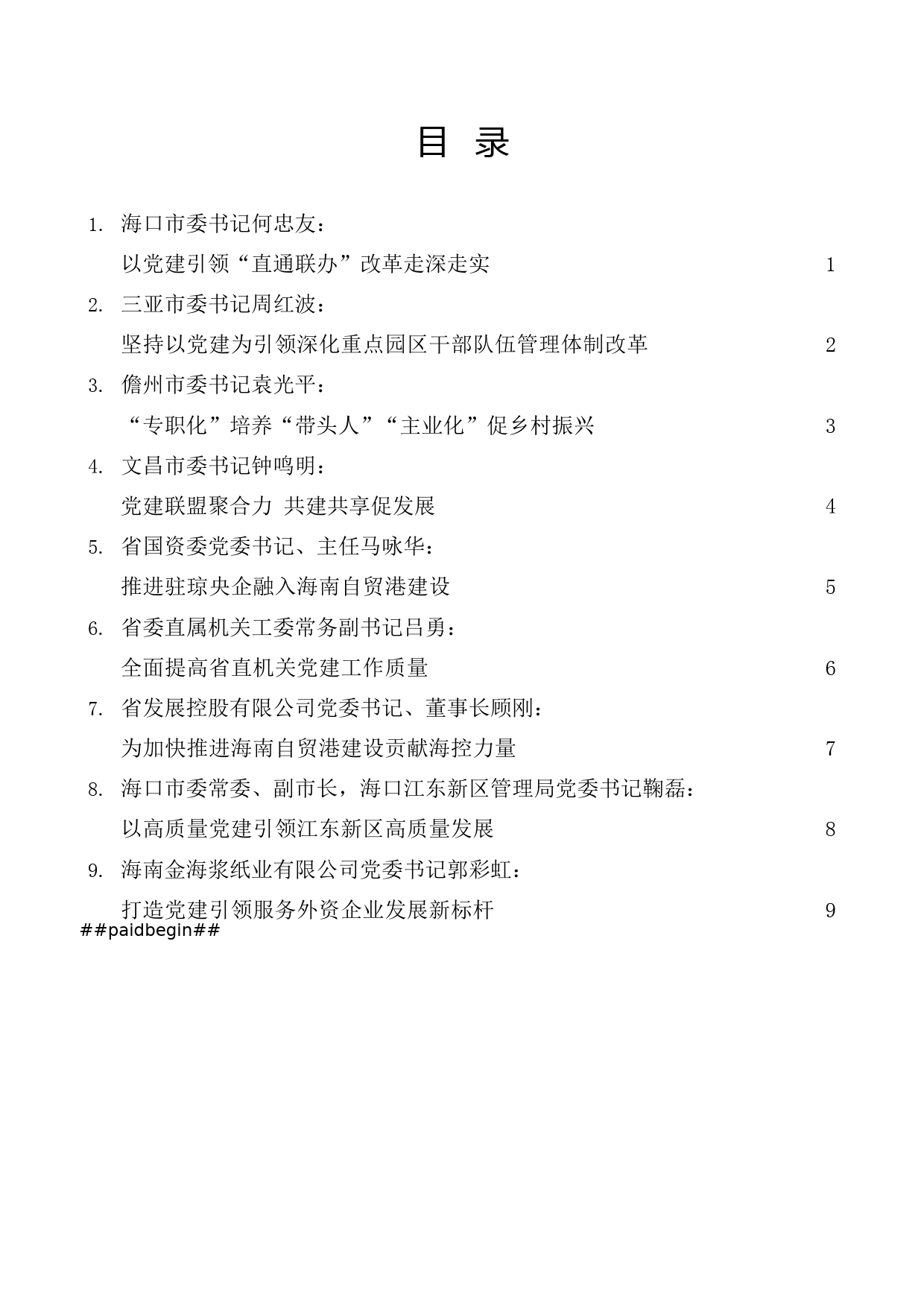 目 录

1. 海口市委书记何忠友：
以党建引领“直通联办”改革走深走实 1

2. 三亚市委书记周红波：
坚持以党建为引领深化重点园区干部队伍管理体制改革 2

3. 儋州市委书记袁光平：
“专职化”培养“带头人”“主业化”促乡村振兴 3

4. 文昌市委书记钟鸣明：
党建联盟聚合力 共建共享促发展 4

5. 省国资委党委书记、主任马咏华：
推进驻琼央企融入海南自贸港建设 5

6. 省委直属机关工委常务副书记吕勇：
全面提高省直机关党建工作质量 6

7. 省发展控股有限公司党委书记、董事长顾刚：
为加快推进海南自贸港建设贡献海控力量 7

8. 海口市委常委、副市长，海口江东新区管理局党委书记鞠磊：
以高质量党建引领江东新区高质量发展 8

9. 海南金海浆纸业有限公司党委书记郭彩虹：
打造党建引领服务外资企业发展新标杆 9

##paidbegin##